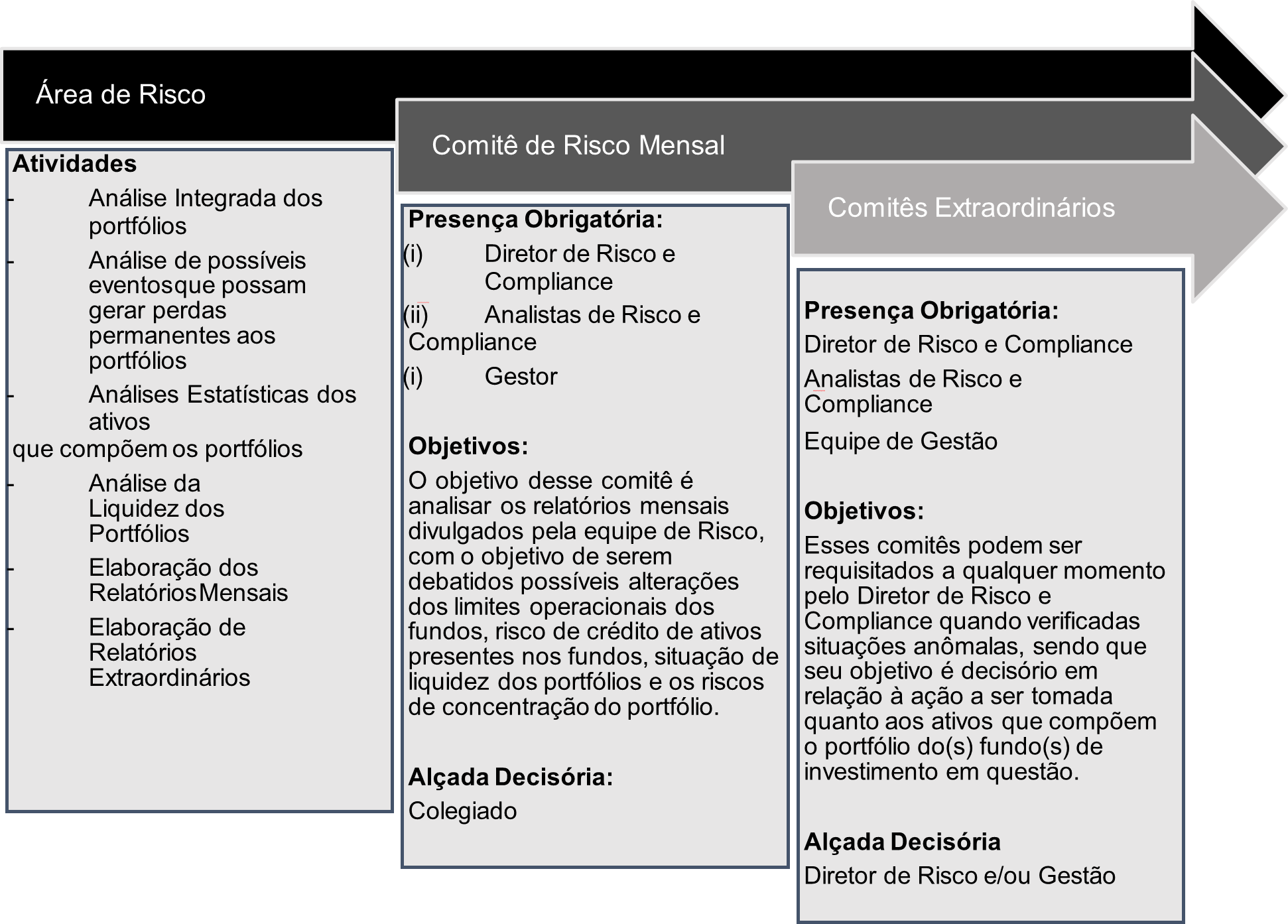 Área de Risco

Atividades

- Análise Integrada dos portfólios
- Análise de possíveis eventosque possam gerar perdas permanentes aos portfólios
- Análises Estatísticas dos ativos
que compõem os portfólios
- Análise da Liquidez dos Portfólios
- Elaboração dos RelatóriosMensais
- Elaboração de Relatórios Extraordinários

Comitê de Risco Mensal

Presença Obrigatória:
(i) Diretor de Risco e Compliance
(ii) Analistas de Risco e Compliance
(i) Gestor

Objetivos:
O objetivo desse comitê é analisar os relatórios mensais divulgados pela equipe de Risco, com o objetivo de serem debatidos possíveis alterações dos limites operacionais dos fundos, risco de crédito de ativos presentes nos fundos, situação de liquidez dos portfólios e os riscos de concentração do portfólio.

Alçada Decisória:
Colegiado

Comitês Extraordinários

Presença Obrigatória:
Diretor de Risco e Compliance
Analistas de Risco e Compliance
Equipe de Gestão

Objetivos:
Esses comitês podem ser requisitados a qualquer momento pelo Diretor de Risco e Compliance quando verificadas situações anômalas, sendo que seu objetivo é decisório em relação à ação a ser tomada quanto aos ativos que compõem o portfólio do(s) fundo(s) de investimento em questão.

Alçada Decisória
Diretor de Risco e/ou Gestão